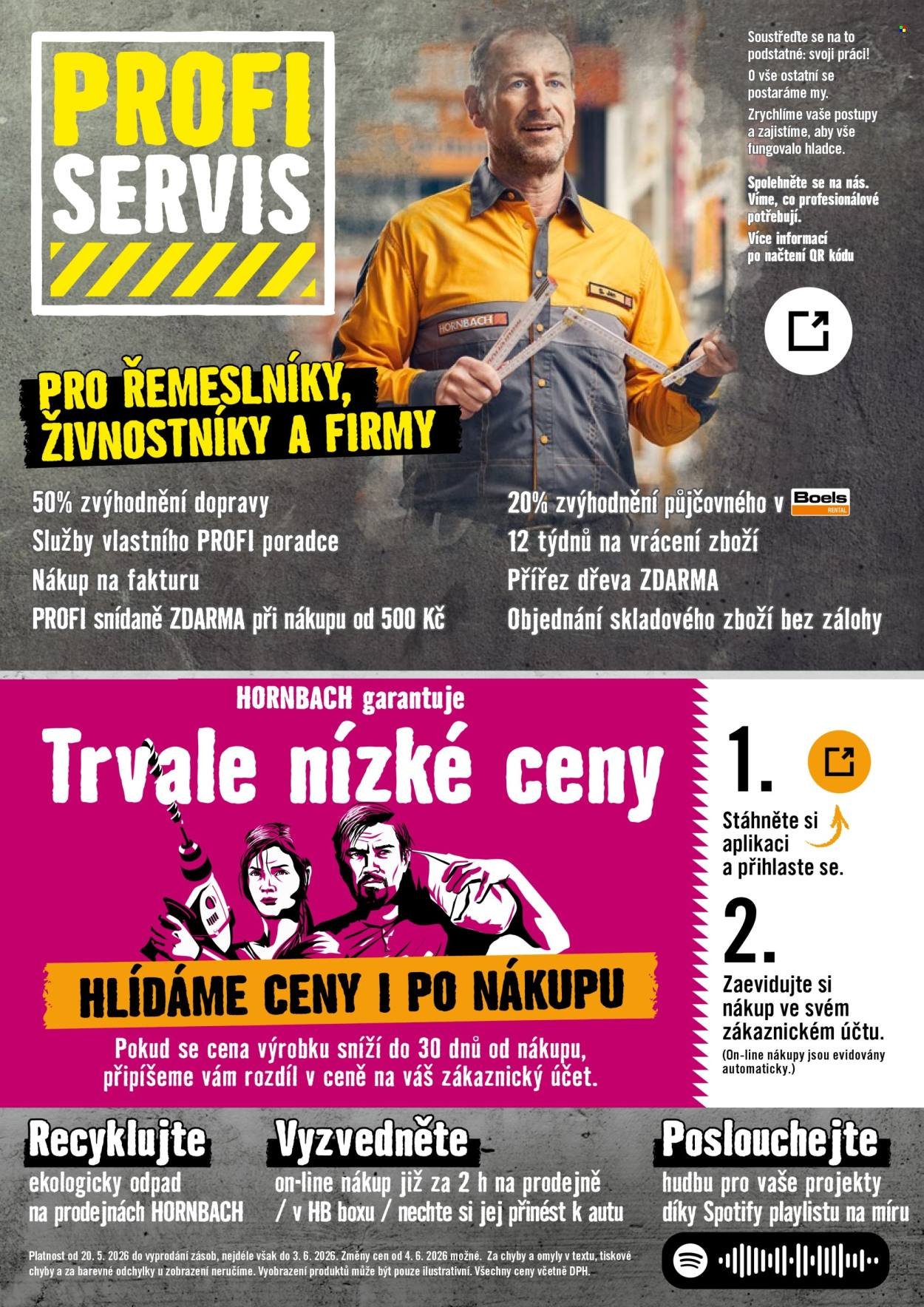 PROFI SERVIS

Soustřeďte se na to podstatné: svoji práci!
O vše ostatní se postaráme my.
Zrychlíme vaše postupy a zajistíme, aby vše fungovalo hladce.

Spolehněte se na nás. Víme, co profesionálové potřebují.
Více informací po načtení QR kódu

HORNBACH

PRO ŘEMESLNÍKY, ŽIVNOSTNÍKY A FIRMY

50% zvýhodnění dopravy
Služby vlastního PROFI poradce
Nákup na fakturu
PROFI snídaně ZDARMA při nákupu od 500 Kč

20% zvýhodnění půjčovného v Boels RENTAL
12 týdnů na vrácení zboží
Přířez dřeva ZDARMA
Objednání skladového zboží bez zálohy

HORNBACH garantuje
Trvale nízké ceny

HLÍDÁME CENY I PO NÁKUPU
Pokud se cena výrobku sníží do 30 dnů od nákupu, připíšeme vám rozdíl v ceně na váš zákaznický účet.

1.
Stáhněte si aplikaci a přihlaste se.

2.
Zaevidujte si nákup ve svém zákaznickém účtu.
(On-line nákupy jsou evidovány automaticky.)

Recyklujte
ekologicky odpad na prodejnách HORNBACH

Vyzvedněte
on-line nákup již za 2 h na prodejně / v HB boxu / nechte si jej přinést k autu

Poslouchejte
hudbu pro vaše projekty díky Spotify playlistu na míru

Platnost od 20. 5. 2026 do vyprodání zásob, nejdéle však do 3. 6. 2026. Změny cen od 4. 6. 2026 možné. Za chyby a omyly v textu, tiskové chyby a za barevné odchylky u zobrazení neručíme. Vyobrazení produktů může být pouze ilustrativní. Všechny ceny včetně DPH.